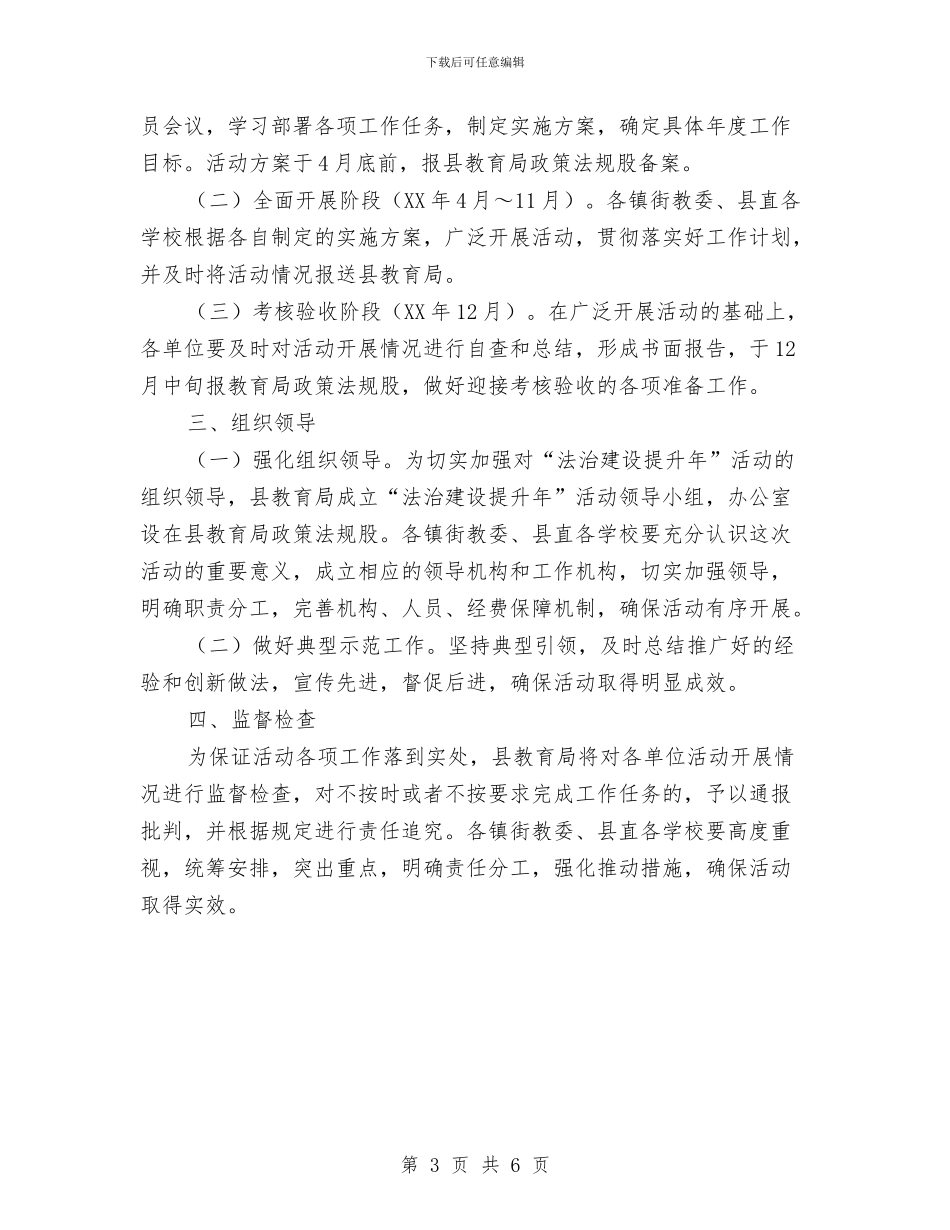 下载后可任意编辑

员会议，学习部署各项工作任务，制定实施方案，确定具体年度工作目标。活动方案于4月底前，报县教育局政策法规股备案。

（二）全面开展阶段（XX年4月～11月）。各镇街教委、县直各学校根据各自制定的实施方案，广泛开展活动，贯彻落实好工作计划，并及时将活动情况报送县教育局。

（三）考核验收阶段（XX年12月）。在广泛开展活动的基础上，各单位要及时对活动开展情况进行自查和总结，形成书面报告，于12月中旬报教育局政策法规股，做好迎接考核验收的各项准备工作。

三、组织领导

（一）强化组织领导。为切实加强对“法治建设提升年”活动的组织领导，县教育局成立“法治建设提升年”活动领导小组，办公室设在县教育局政策法规股。各镇街教委、县直各学校要充分认识这次活动的重要意义，成立相应的领导机构和工作机构，切实加强领导，明确职责分工，完善机构、人员、经费保障机制，确保活动有序开展。

（二）做好典型示范工作。坚持典型引领，及时总结推广好的经验和创新做法，宣传先进，督促后进，确保活动取得明显成效。

四、监督检查

为保证活动各项工作落到实处，县教育局将对各单位活动开展情况进行监督检查，对不按时或者不按要求完成工作任务的，予以通报批判，并根据规定进行责任追究。各镇街教委、县直各学校要高度重视，统筹安排，突出重点，明确责任分工，强化推动措施，确保活动取得实效。

第 3 页 共 6 页